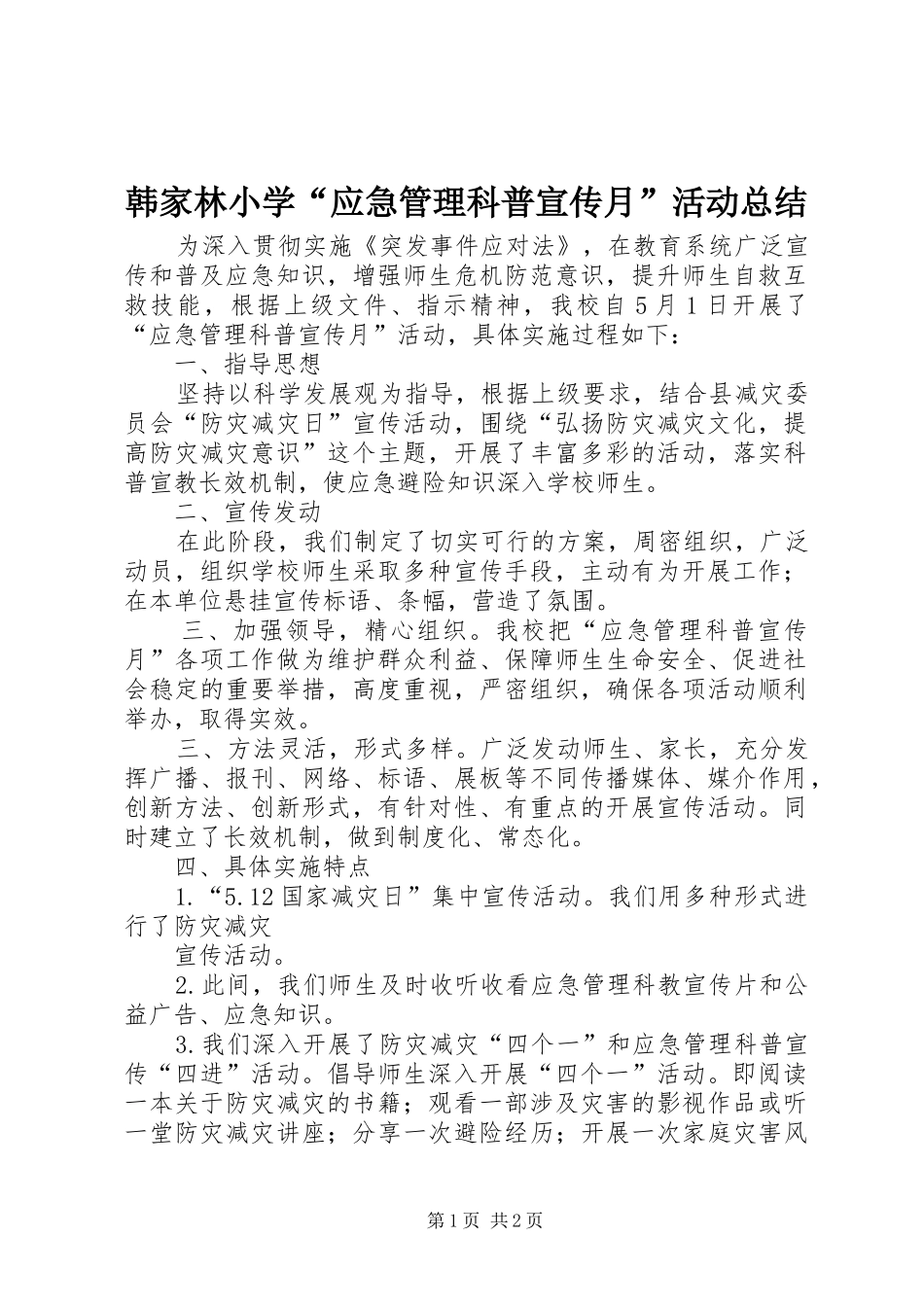 韩家林小学“应急管理科普宣传月”活动总结

为深入贯彻实施《突发事件应对法》，在教育系统广泛宣传和普及应急知识，增强师生危机防范意识，提升师生自救互救技能，根据上级文件、指示精神，我校自5月1日开展了“应急管理科普宣传月”活动，具体实施过程如下：

一、指导思想

坚持以科学发展观为指导，根据上级要求，结合县减灾委员会“防灾减灾日”宣传活动，围绕“弘扬防灾减灾文化，提高防灾减灾意识”这个主题，开展了丰富多彩的活动，落实科普宣教长效机制，使应急避险知识深入学校师生。

二、宣传发动

在此阶段，我们制定了切实可行的方案，周密组织，广泛动员，组织学校师生采取多种宣传手段，主动有为开展工作；在本单位悬挂宣传标语、条幅，营造了氛围。

三、加强领导，精心组织。我校把“应急管理科普宣传月”各项工作做为维护群众利益、保障师生生命安全、促进社会稳定的重要举措，高度重视，严密组织，确保各项活动顺利举办，取得实效。

三、方法灵活，形式多样。广泛发动师生、家长，充分发挥广播、报刊、网络、标语、展板等不同传播媒体、媒介作用，创新方法、创新形式，有针对性、有重点的开展宣传活动。同时建立了长效机制，做到制度化、常态化。

四、具体实施特点

1.“5.12国家减灾日”集中宣传活动。我们用多种形式进行了防灾减灾

宣传活动。

2.此间，我们师生及时收听收看应急管理科教宣传片和公益广告、应急知识。

3.我们深入开展了防灾减灾“四个一”和应急管理科普宣传“四进”活动。倡导师生深入开展“四个一”活动。即阅读一本关于防灾减灾的书籍；观看一部涉及灾害的影视作品或听一堂防灾减灾讲座；分享一次避险经历；开展一次家庭灾害风

第1页 共2页